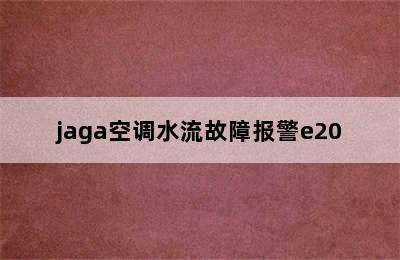 jaga空调水流故障报警e20